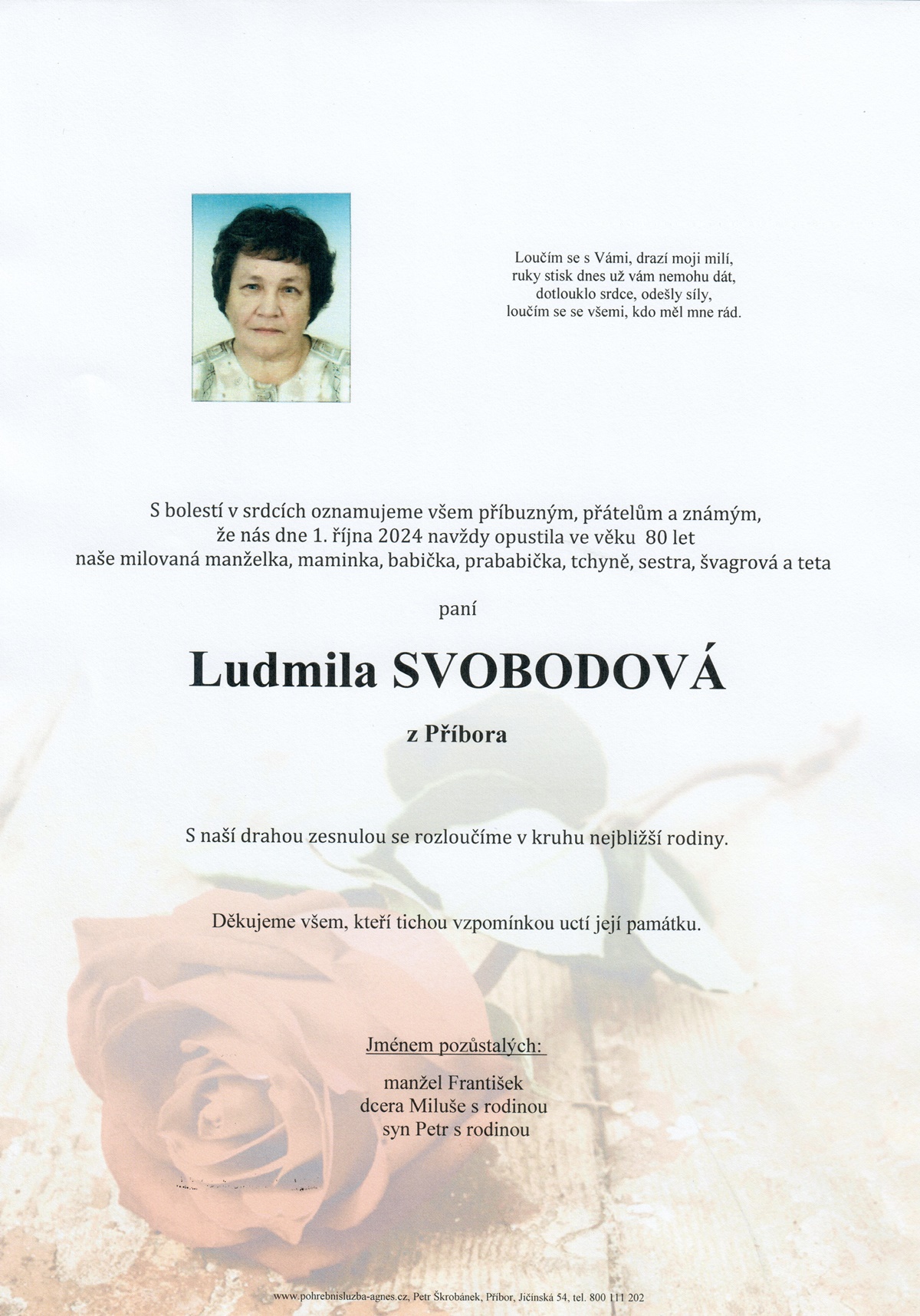 Loučím se s Vámi, drazí moji milí,
ruky stisk dnes už vám nemohu dát,
dotlouklo srdce, odešly síly,
loučím se se všemi, kdo měl mne rád.

S bolestí v srdcích oznamujeme všem příbuzným, přátelům a známým,
že nás dne 1. října 2024 navždy opustila ve věku 80 let
naše milovaná manželka, maminka, babička, prababička, tchyně, sestra, švagrová a teta

paní

Ludmila SVOBODOVÁ

z Příbora

S naší drahou zesnulou se rozloučíme v kruhu nejbližší rodiny.

Děkujeme všem, kteří tichou vzpomínkou uctí její památku.

Jménem pozůstalých:

manžel František
dcera Miluše s rodinou
syn Petr s rodinou

www.pohrebnisluzba-agnes.cz, Petr Škrobánek, Příbor, Jičínská 54, tel. 800 111 202